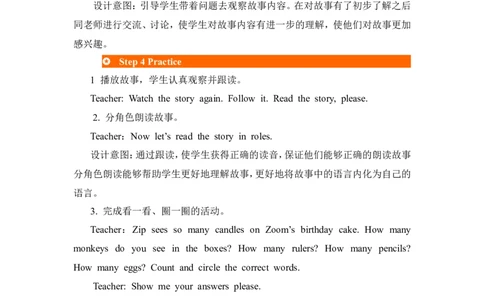 设计意图：引导学生带着问题去观察故事内容。在对故事有了初步了解之后同老师进行交流、讨论，使学生对故事内容有进一步的理解，使他们对故事更加感兴趣。

Step 4 Practice

1 播放故事，学生认真观察并跟读。

Teacher: Watch the story again. Follow it. Read the story, please.

2. 分角色朗读故事。

Teacher：Now let's read the story in roles.

设计意图：通过跟读，使学生获得正确的读音，保证他们能够正确的朗读故事分角色朗读能够帮助学生更好地理解故事，更好地将故事中的语言内化为自己的语言。

3. 完成看一看、圈一圈的活动。

Teacher：Zip sees so many candles on Zoom's birthday cake. How many monkeys do you see in the boxes? How many rulers? How many pencils? How many eggs? Count and circle the correct words.

Teacher: Show me your answers please.